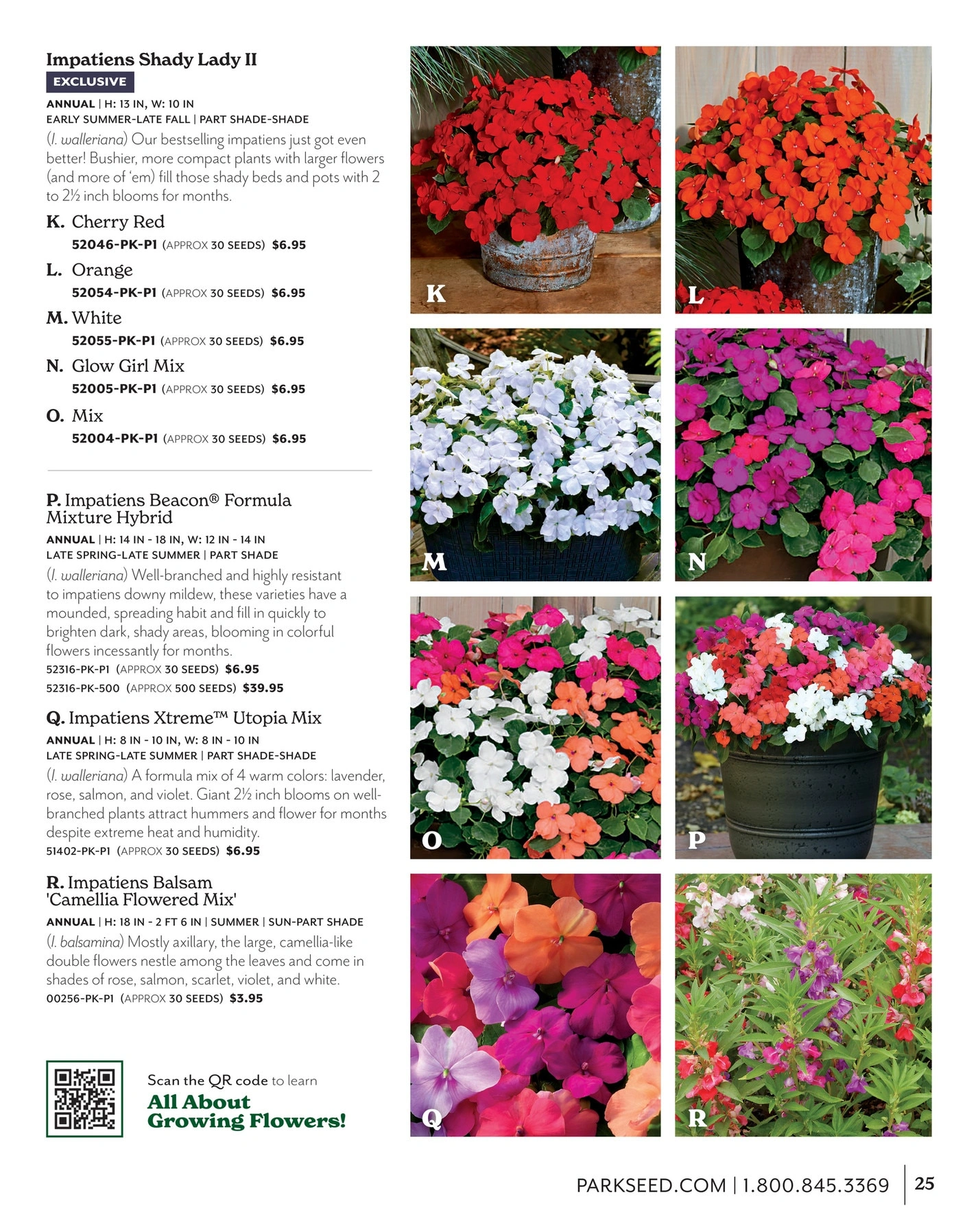 Impatiens Shady Lady II
EXCLUSIVE
ANNUAL | H: 13 IN, W: 10 IN
EARLY SUMMER-LATE FALL | PART SHADE-SHADE
(I. walleriana) Our bestselling impatiens just got even better! Bushier, more compact plants with larger flowers (and more of 'em) fill those shady beds and pots with 2 to 2½ inch blooms for months.

K. Cherry Red
52046-PK-P1 (APPROX 30 SEEDS) $6.95

L. Orange
52054-PK-P1 (APPROX 30 SEEDS) $6.95

M. White
52055-PK-P1 (APPROX 30 SEEDS) $6.95

N. Glow Girl Mix
52005-PK-P1 (APPROX 30 SEEDS) $6.95

O. Mix
52004-PK-P1 (APPROX 30 SEEDS) $6.95

P. Impatiens Beacon® Formula Mixture Hybrid
ANNUAL | H: 14 IN - 18 IN, W: 12 IN - 14 IN
LATE SPRING-LATE SUMMER | PART SHADE
(I. walleriana) Well-branched and highly resistant to impatiens downy mildew, these varieties have a mounded, spreading habit and fill in quickly to brighten dark, shady areas, blooming in colorful flowers incessantly for months.
52316-PK-P1 (APPROX 30 SEEDS) $6.95
52316-PK-500 (APPROX 500 SEEDS) $39.95

Q. Impatiens Xtreme™ Utopia Mix
ANNUAL | H: 8 IN - 10 IN, W: 8 IN - 10 IN
LATE SPRING-LATE SUMMER | PART SHADE-SHADE
(I. walleriana) A formula mix of 4 warm colors: lavender, rose, salmon, and violet. Giant 2½ inch blooms on well-branched plants attract hummers and flower for months despite extreme heat and humidity.
51402-PK-P1 (APPROX 30 SEEDS) $6.95

R. Impatiens Balsam 'Camellia Flowered Mix'
ANNUAL | H: 18 IN - 2 FT 6 IN | SUMMER | SUN-PART SHADE
(I. balsamina) Mostly axillary, the large, camellia-like double flowers nestle among the leaves and come in shades of rose, salmon, scarlet, violet, and white.
00256-PK-P1 (APPROX 30 SEEDS) $3.95

Scan the QR code to learn
All About Growing Flowers!

K
L
M
N
O
P
Q
R

PARKSEED.COM | 1.800.845.3369 | 25